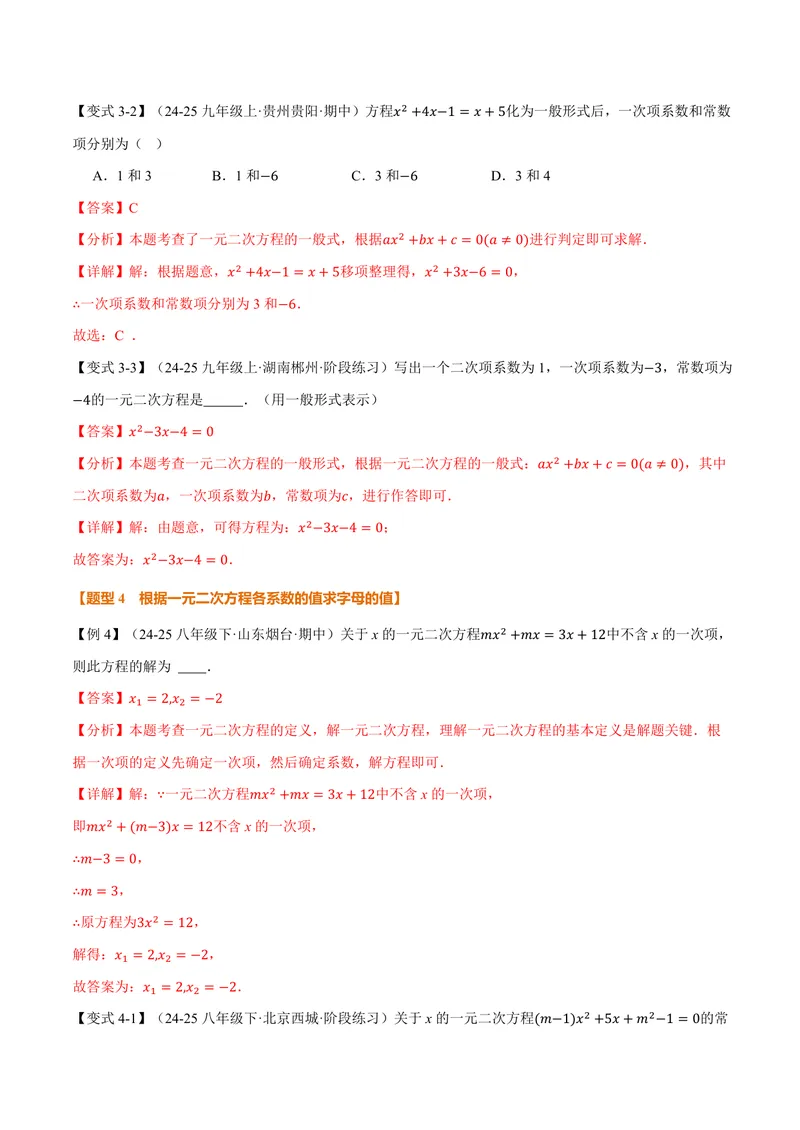 【变式3-2】（24-25九年级上·贵州贵阳·期中）方程$x^2+4x-1=x+5$化为一般形式后，一次项系数和常数项分别为（ ）

A．1和3  B．1和$-6$  C．3和$-6$  D．3和4

【答案】C

【分析】本题考查了一元二次方程的一般式，根据$ax^2+bx+c=0(a\neq0)$进行判定即可求解．

【详解】解：根据题意，$x^2+4x-1=x+5$移项整理得，$x^2+3x-6=0$，

∴一次项系数和常数项分别为3和$-6$．

故选：C．

【变式3-3】（24-25九年级上·湖南郴州·阶段练习）写出一个二次项系数为1，一次项系数为$-3$，常数项为$-4$的一元二次方程是____．（用一般形式表示）

【答案】$x^2-3x-4=0$

【分析】本题考查一元二次方程的一般形式，根据一元二次方程的一般式：$ax^2+bx+c=0(a\neq0)$，其中二次项系数为$a$，一次项系数为$b$，常数项为$c$，进行作答即可．

【详解】解：由题意，可得方程为：$x^2-3x-4=0$；

故答案为：$x^2-3x-4=0$．

【题型4 根据一元二次方程各系数的值求字母的值】

【例4】（24-25八年级下·山东烟台·期中）关于x的一元二次方程$mx^2+mx=3x+12$中不含x的一次项，则此方程的解为____．

【答案】$x_1=2,x_2=-2$

【分析】本题考查一元二次方程的定义，解一元二次方程，理解一元二次方程的基本定义是解题关键．根据一次项的定义先确定一次项，然后确定系数，解方程即可．

【详解】解：∵一元二次方程$mx^2+mx=3x+12$中不含x的一次项，

即$mx^2+(m-3)x=12$不含x的一次项，

∴$m-3=0$，

∴$m=3$，

∴原方程为$3x^2=12$，

解得：$x_1=2,x_2=-2$，

故答案为：$x_1=2,x_2=-2$．

【变式4-1】（24-25八年级下·北京西城·阶段练习）关于x的一元二次方程$(m-1)x^2+5x+m^2-1=0$的常